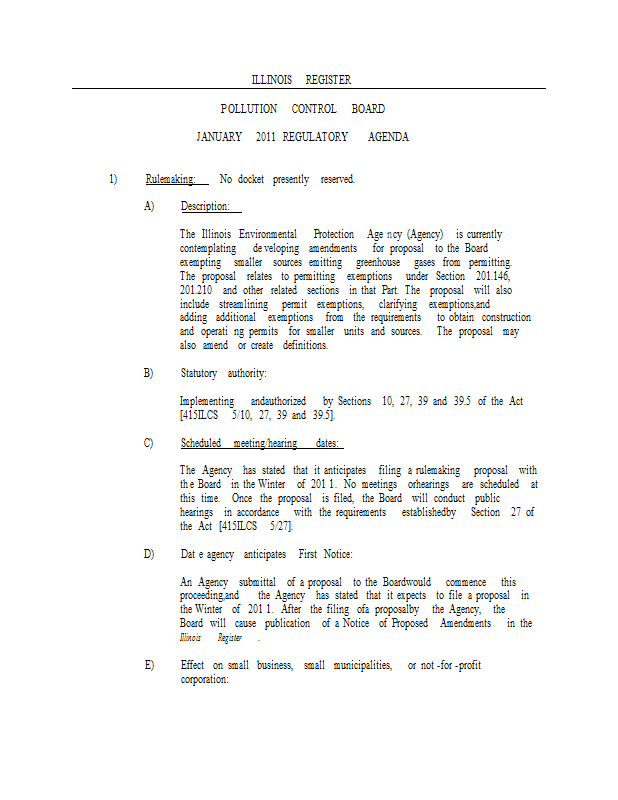 ILLINOIS REGISTER

POLLUTION CONTROL BOARD

JANUARY 2011 REGULATORY AGENDA

1) Rulemaking: No docket presently reserved.

A) Description:

The Illinois Environmental Protection Age ncy (Agency) is currently contemplating de veloping amendments for proposal to the Board exempting smaller sources emitting greenhouse gases from permitting. The proposal relates to permitting exemptions under Section 201.146, 201.210 and other related sections in that Part. The proposal will also include streamlining permit exemptions, clarifying exemptions,and adding additional exemptions from the requirements to obtain construction and operati ng permits for smaller units and sources. The proposal may also amend or create definitions.

B) Statutory authority:

Implementing andauthorized by Sections 10, 27, 39 and 39.5 of the Act [415ILCS 5/10, 27, 39 and 39.5].

C) Scheduled meeting/hearing dates:

The Agency has stated that it anticipates filing a rulemaking proposal with th e Board in the Winter of 201 1. No meetings orhearings are scheduled at this time. Once the proposal is filed, the Board will conduct public hearings in accordance with the requirements establishedby Section 27 of the Act [415ILCS 5/27].

D) Dat e agency anticipates First Notice:

An Agency submittal of a proposal to the Boardwould commence this proceeding,and the Agency has stated that it expects to file a proposal in the Winter of 201 1. After the filing ofa proposalby the Agency, the Board will cause publication of a Notice of Proposed Amendments in the Illinois Register .

E) Effect on small business, small municipalities, or not -for -profit corporation: